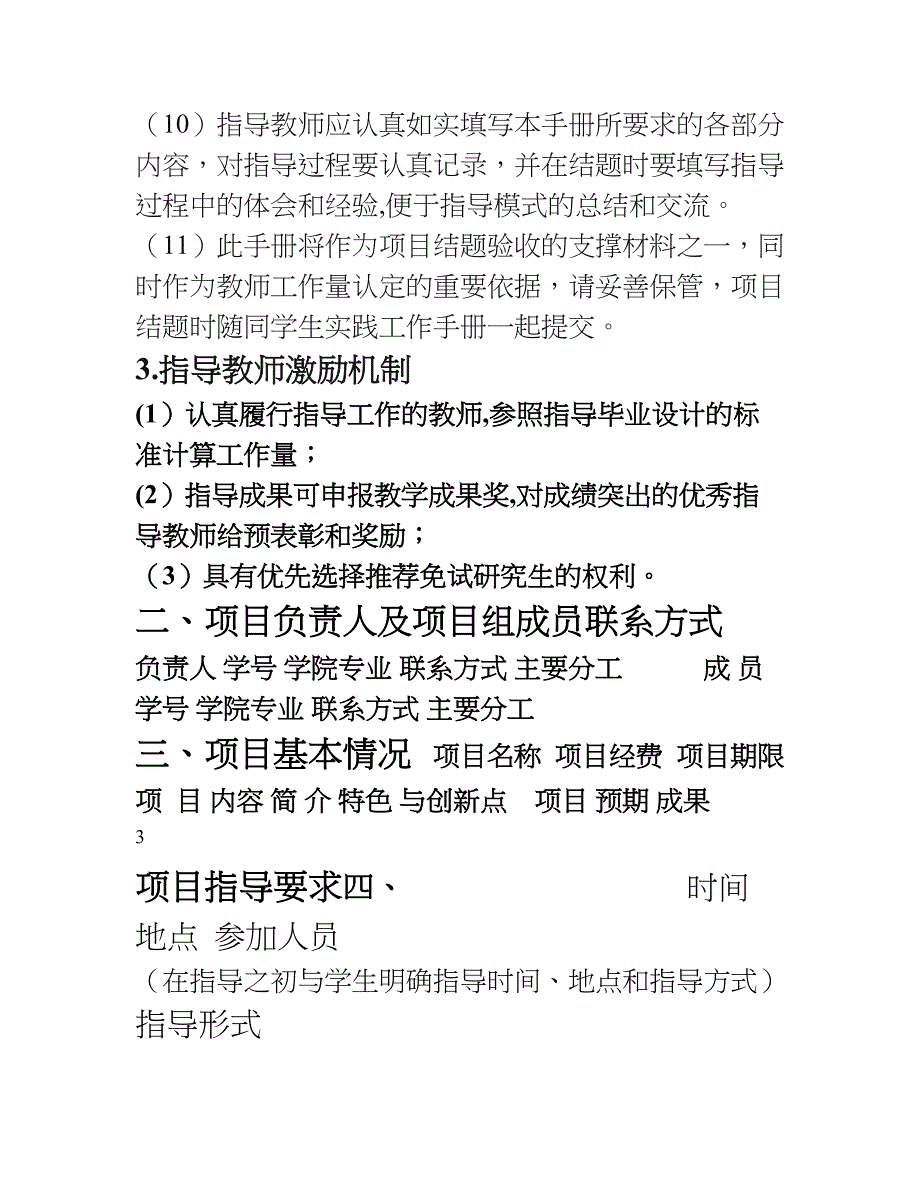 （10）指导教师应认真如实填写本手册所要求的各部分内容，对指导过程要认真记录，并在结题时要填写指导过程中的体会和经验,便于指导模式的总结和交流。

（11）此手册将作为项目结题验收的支撑材料之一，同时作为教师工作量认定的重要依据，请妥善保管，项目结题时随同学生实践工作手册一起提交。

3.指导教师激励机制

(1）认真履行指导工作的教师,参照指导毕业设计的标准计算工作量；

(2）指导成果可申报教学成果奖,对成绩突出的优秀指导教师给预表彰和奖励；

（3）具有优先选择推荐免试研究生的权利。

二、项目负责人及项目组成员联系方式

负责人 学号 学院专业 联系方式 主要分工 成 员 学号 学院专业 联系方式 主要分工

三、项目基本情况 项目名称 项目经费 项目期限 项 目 内容 简 介 特色 与创新点 项目 预期 成果

3

项目指导要求四、 时间

地点 参加人员

（在指导之初与学生明确指导时间、地点和指导方式）

指导形式